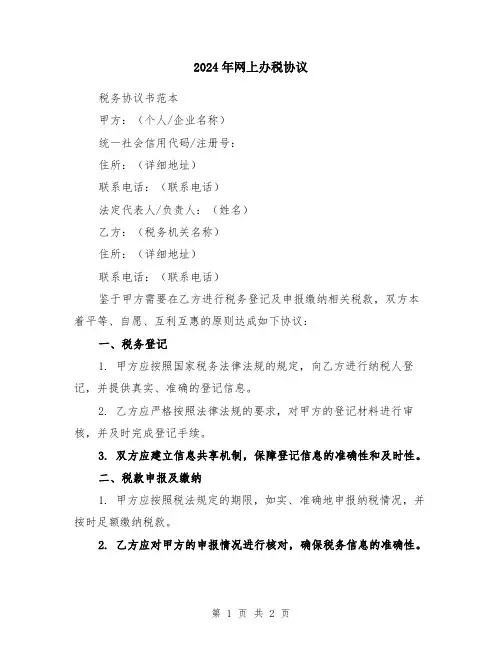 2024年网上办税协议

税务协议书范本

甲方：（个人/企业名称）

统一社会信用代码/注册号：

住所：（详细地址）

联系电话：（联系电话）

法定代表人/负责人：（姓名）

乙方：（税务机关名称）

住所：（详细地址）

联系电话：（联系电话）

鉴于甲方需要在乙方进行税务登记及申报缴纳相关税款，双方本着平等、自愿、互利互惠的原则达成如下协议：

一、税务登记

1. 甲方应按照国家税务法律法规的规定，向乙方进行纳税人登记，并提供真实、准确的登记信息。

2. 乙方应严格按照法律法规的要求，对甲方的登记材料进行审核，并及时完成登记手续。

3. 双方应建立信息共享机制，保障登记信息的准确性和及时性。

二、税款申报及缴纳

1. 甲方应按照税法规定的期限，如实、准确地申报纳税情况，并按时足额缴纳税款。

2. 乙方应对甲方的申报情况进行核对，确保税务信息的准确性。

第 1 页 共 2 页